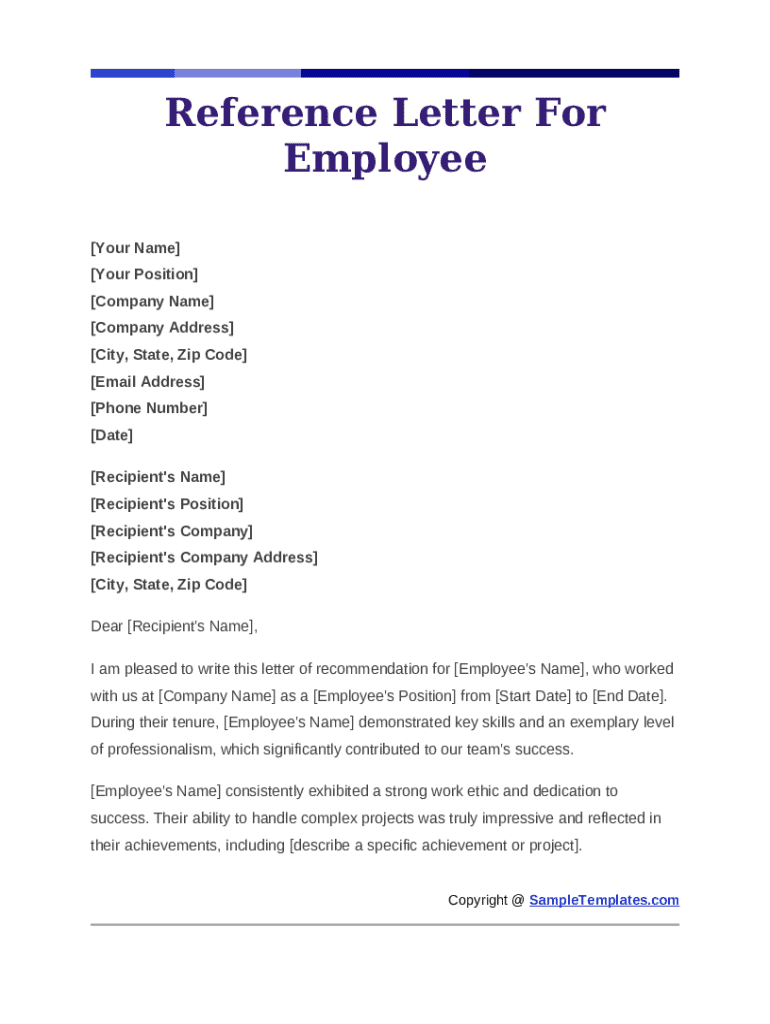 Reference Letter For Employee

[Your Name]
[Your Position]
[Company Name]
[Company Address]
[City, State, Zip Code]
[Email Address]
[Phone Number]
[Date]

[Recipient's Name]
[Recipient's Position]
[Recipient's Company]
[Recipient's Company Address]
[City, State, Zip Code]

Dear [Recipient's Name],

I am pleased to write this letter of recommendation for [Employee's Name], who worked with us at [Company Name] as a [Employee's Position] from [Start Date] to [End Date]. During their tenure, [Employee's Name] demonstrated key skills and an exemplary level of professionalism, which significantly contributed to our team's success.

[Employee's Name] consistently exhibited a strong work ethic and dedication to success. Their ability to handle complex projects was truly impressive and reflected in their achievements, including [describe a specific achievement or project].

Copyright @ SampleTemplates.com